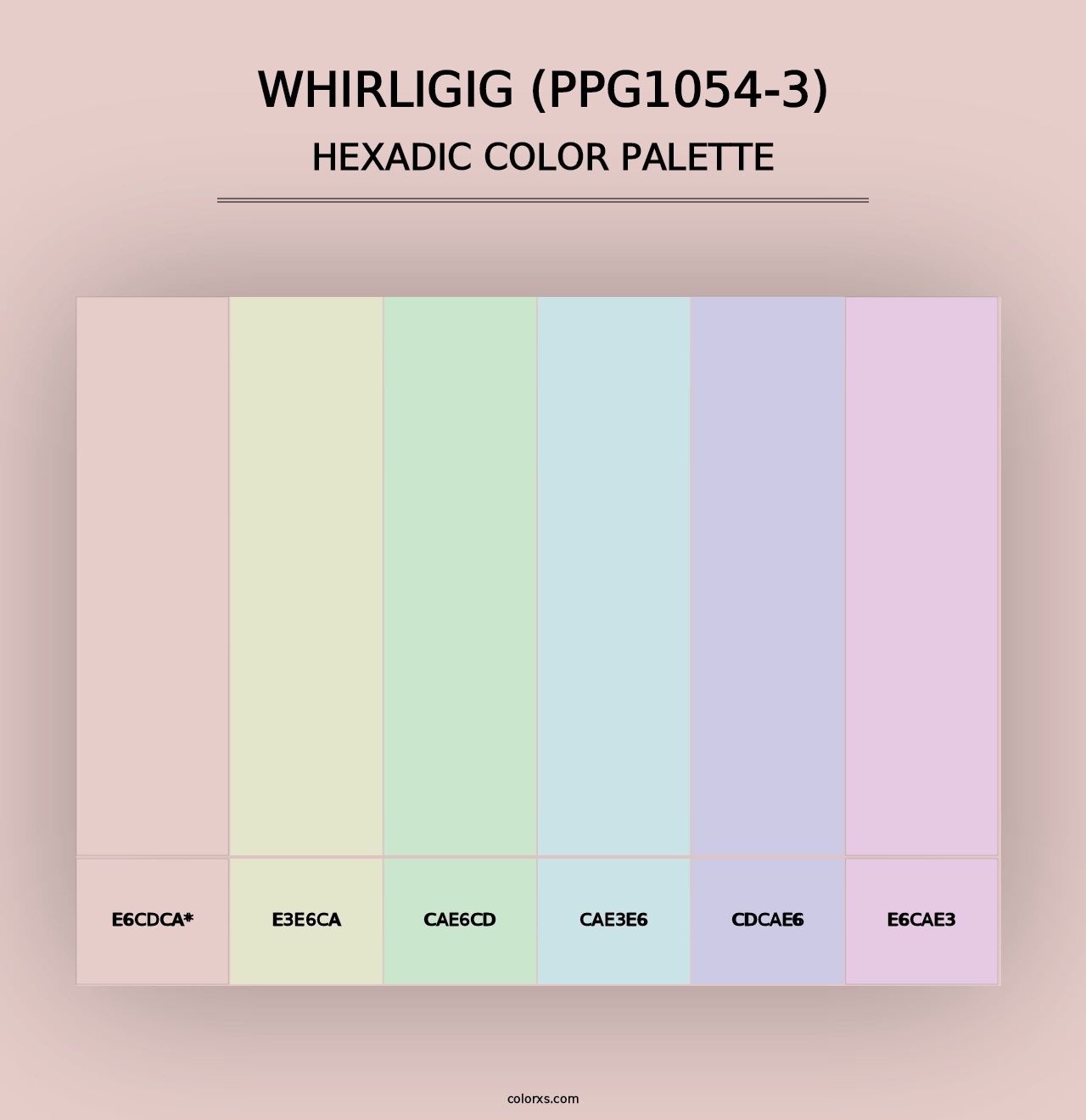 WHIRLIGIG (PPG1054-3)
HEXADIC COLOR PALETTE

E6CDCA*
E3E6CA
CAE6CD
CAE3E6
CDCAE6
E6CAE3

colorxs.com